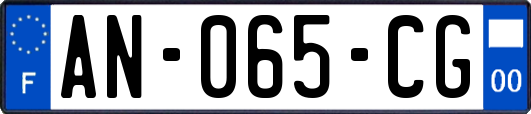 F

AN-065-CG

00